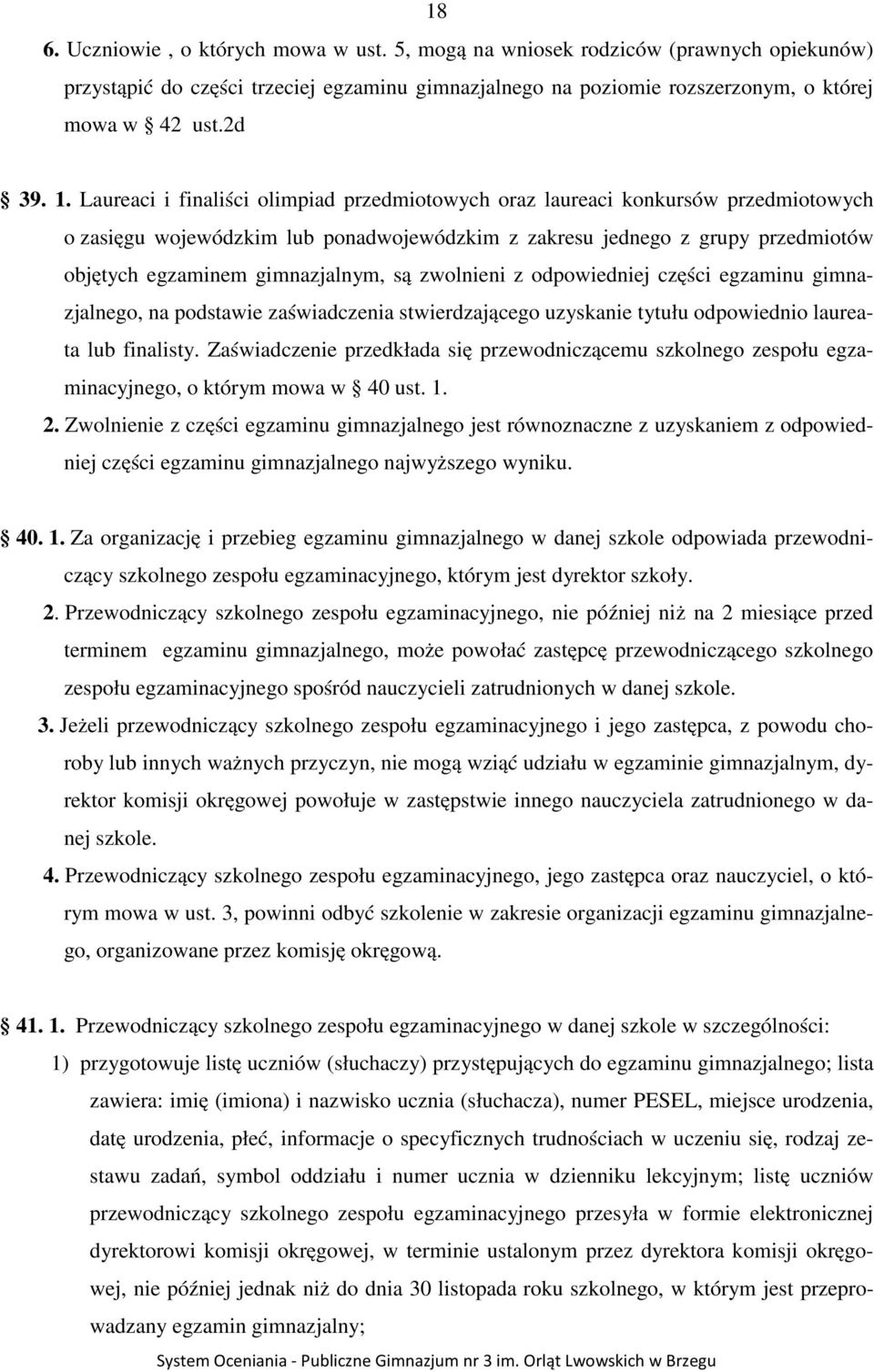 18

6. Uczniowie , o których mowa w ust. 5, mogą na wniosek rodziców (prawnych opiekunów) przystąpić do części trzeciej egzaminu gimnazjalnego na poziomie rozszerzonym, o której mowa w 42 ust.2d

39. 1. Laureaci i finaliści olimpiad przedmiotowych oraz laureaci konkursów przedmiotowych o zasięgu wojewódzkim lub ponadwojewódzkim z zakresu jednego z grupy przedmiotów objętych egzaminem gimnazjalnym, są zwolnieni z odpowiedniej części egzaminu gimnazjalnego, na podstawie zaświadczenia stwierdzającego uzyskanie tytułu odpowiednio laureata lub finalisty. Zaświadczenie przedkłada się przewodniczącemu szkolnego zespołu egzaminacyjnego, o którym mowa w 40 ust. 1.
2. Zwolnienie z części egzaminu gimnazjalnego jest równoznaczne z uzyskaniem z odpowiedniej części egzaminu gimnazjalnego najwyższego wyniku.

40. 1. Za organizację i przebieg egzaminu gimnazjalnego w danej szkole odpowiada przewodniczący szkolnego zespołu egzaminacyjnego, którym jest dyrektor szkoły.
2. Przewodniczący szkolnego zespołu egzaminacyjnego, nie później niż na 2 miesiące przed terminem egzaminu gimnazjalnego, może powołać zastępcę przewodniczącego szkolnego zespołu egzaminacyjnego spośród nauczycieli zatrudnionych w danej szkole.
3. Jeżeli przewodniczący szkolnego zespołu egzaminacyjnego i jego zastępca, z powodu choroby lub innych ważnych przyczyn, nie mogą wziąć udziału w egzaminie gimnazjalnym, dyrektor komisji okręgowej powołuje w zastępstwie innego nauczyciela zatrudnionego w danej szkole.
4. Przewodniczący szkolnego zespołu egzaminacyjnego, jego zastępca oraz nauczyciel, o którym mowa w ust. 3, powinni odbyć szkolenie w zakresie organizacji egzaminu gimnazjalnego, organizowane przez komisję okręgową.

41. 1. Przewodniczący szkolnego zespołu egzaminacyjnego w danej szkole w szczególności:
1) przygotowuje listę uczniów (słuchaczy) przystępujących do egzaminu gimnazjalnego; lista zawiera: imię (imiona) i nazwisko ucznia (słuchacza), numer PESEL, miejsce urodzenia, datę urodzenia, płeć, informacje o specyficznych trudnościach w uczeniu się, rodzaj zestawu zadań, symbol oddziału i numer ucznia w dzienniku lekcyjnym; listę uczniów przewodniczący szkolnego zespołu egzaminacyjnego przesyła w formie elektronicznej dyrektorowi komisji okręgowej, w terminie ustalonym przez dyrektora komisji okręgowej, nie później jednak niż do dnia 30 listopada roku szkolnego, w którym jest przeprowadzany egzamin gimnazjalny;

System Oceniania - Publiczne Gimnazjum nr 3 im. Orląt Lwowskich w Brzegu